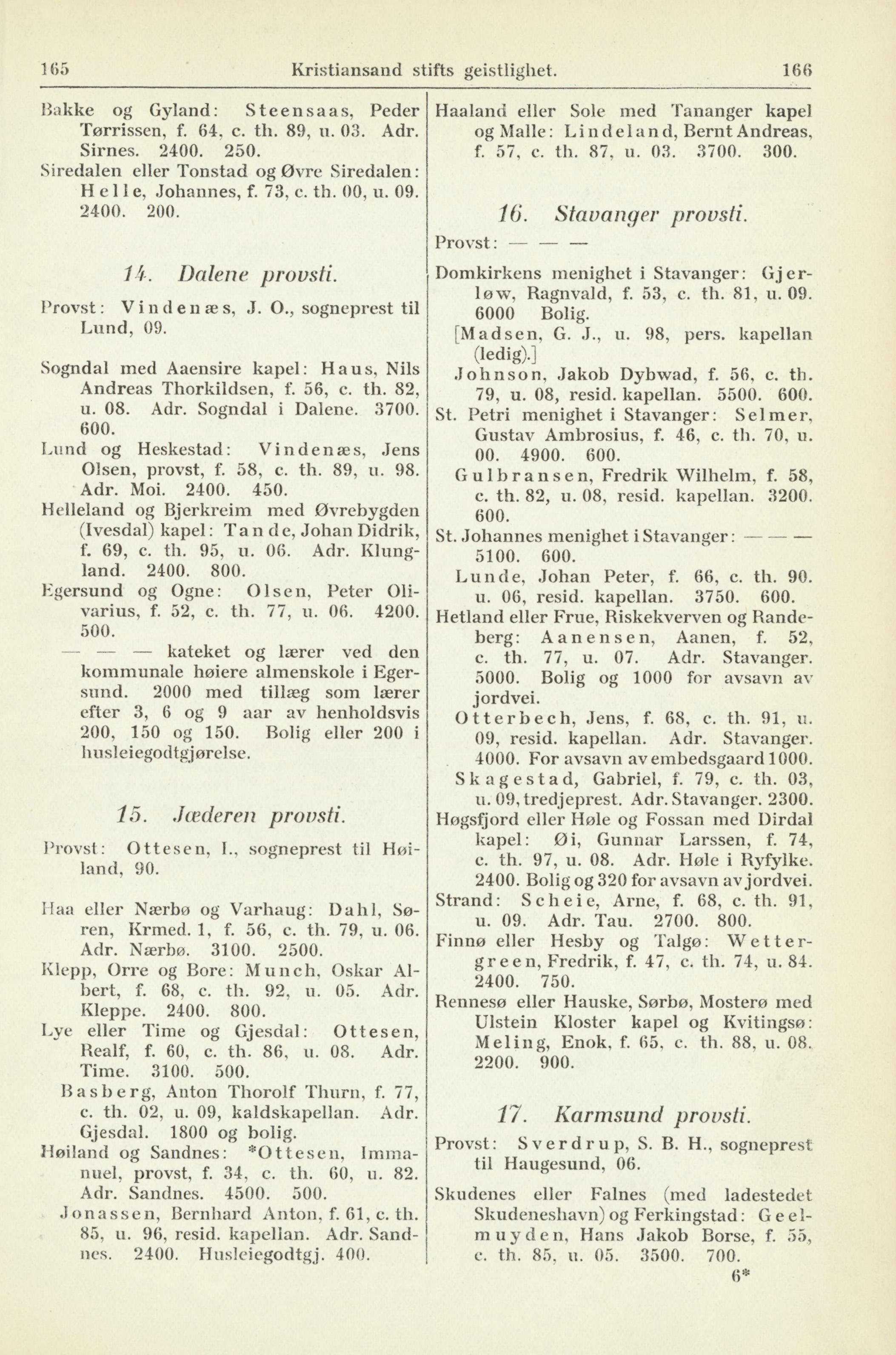 165 Kristiansand stifts geistlighet. 166

Bakke og Gyland: Steensaas, Peder Tørrissen, f. 64, c. th. 89, u. 03. Adr. Sirnes. 2400. 250.
Siredalen eller Tonstad og Øvre Siredalen: Helle, Johannes, f. 73, c. th. 00, u. 09. 2400. 200.

14. Dalene provsti.

Provst: Vindenæs, J. O., sogneprest til Lund, 09.

Sogndal med Aaensire kapel: Haus, Nils Andreas Thorkildsen, f. 56, c. th. 82, u. 08. Adr. Sogndal i Dalene. 3700. 600.
Lund og Heskestad: Vindenæs, Jens Olsen, provst, f. 58, c. th. 89, u. 98. Adr. Moi. 2400. 450.
Helleland og Bjerkreim med Øvrebygden (Ivesdal) kapel: Tande, Johan Didrik, f. 69, c. th. 95, u. 06. Adr. Klungland. 2400. 800.
Egersund og Ogne: Olsen, Peter Olivarius, f. 52, c. th. 77, u. 06. 4200. 500.
— — — kateket og lærer ved den kommunale høiere almenskole i Egersund. 2000 med tillæg som lærer efter 3, 6 og 9 aar av henholdsvis 200, 150 og 150. Bolig eller 200 i husleiegodtgjørelse.

15. Jæderen provsti.

Provst: Ottesen, I., sogneprest til Høiland, 90.

Haa eller Nærbø og Varhaug: Dahl, Søren, Krmed. 1, f. 56, c. th. 79, u. 06. Adr. Nærbø. 3100. 2500.
Klepp, Orre og Bore: Munch, Oskar Albert, f. 68, c. th. 92, u. 05. Adr. Kleppe. 2400. 800.
Lye eller Time og Gjesdal: Ottesen, Realf, f. 60, c. th. 86, u. 08. Adr. Time. 3100. 500.
Basberg, Anton Thorolf Thurn, f. 77, c. th. 02, u. 09, kaldskapellan. Adr. Gjesdal. 1800 og bolig.
Høiland og Sandnes: *Ottesen, Immanuel, provst, f. 34, c. th. 60, u. 82. Adr. Sandnes. 4500. 500.
Jonassen, Bernhard Anton, f. 61, c. th. 85, u. 96, resid. kapellan. Adr. Sandnes. 2400. Husleiegodtgj. 400.

Haaland eller Sole med Tananger kapel og Malle: Lindeland, Bernt Andreas, f. 57, c. th. 87, u. 03. 3700. 300.

16. Stavanger provsti.

Provst: — — —

Domkirkens menighet i Stavanger: Gjerløw, Ragnvald, f. 53, c. th. 81, u. 09. 6000 Bolig.
[Madsen, G. J., u. 98, pers. kapellan (ledig).]
Johnson, Jakob Dybwad, f. 56, c. th. 79, u. 08, resid. kapellan. 5500. 600.
St. Petri menighet i Stavanger: Selmer, Gustav Ambrosius, f. 46, c. th. 70, u. 00. 4900. 600.
Gulbransen, Fredrik Wilhelm, f. 58, c. th. 82, u. 08, resid. kapellan. 3200. 600.
St. Johannes menighet i Stavanger: — — — 5100. 600.
Lunde, Johan Peter, f. 66, c. th. 90. u. 06, resid. kapellan. 3750. 600.
Hetland eller Frue, Riskekverven og Randeberg: Aanensen, Aanen, f. 52, c. th. 77, u. 07. Adr. Stavanger. 5000. Bolig og 1000 for avsavn av jordvei.
Otterbech, Jens, f. 68, c. th. 91, u. 09, resid. kapellan. Adr. Stavanger. 4000. For avsavn av embedsgaard 1000.
Skagestad, Gabriel, f. 79, c. th. 03, u. 09, tredjeprest. Adr. Stavanger. 2300.
Høgsfjord eller Høle og Fossan med Dirdal kapel: Øi, Gunnar Larssen, f. 74, c. th. 97, u. 08. Adr. Høle i Ryfylke. 2400. Bolig og 320 for avsavn av jordvei.
Strand: Scheie, Arne, f. 68, c. th. 91, u. 09. Adr. Tau. 2700. 800.
Finnø eller Hesby og Talgø: Wettergreen, Fredrik, f. 47, c. th. 74, u. 84. 2400. 750.
Rennesø eller Hauske, Sørbø, Mosterø med Ulstein Kloster kapel og Kvitingsø: Meling, Enok, f. 65, c. th. 88, u. 08. 2200. 900.

17. Karmsund provsti.

Provst: Sverdrup, S. B. H., sogneprest til Haugesund, 06.

Skudenes eller Falnes (med ladestedet Skudeneshavn) og Ferkingstad: Geelmuyden, Hans Jakob Borse, f. 55, c. th. 85, u. 05. 3500. 700.

6*